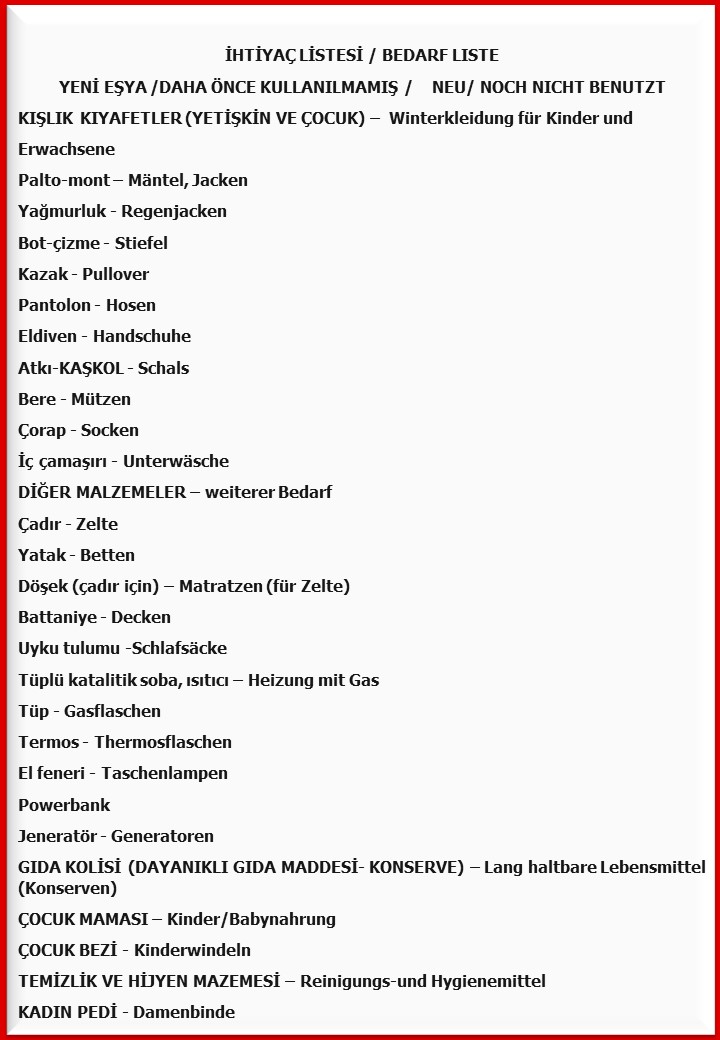 İHTİYAÇ LİSTESİ / BEDARF LISTE

YENİ EŞYA /DAHA ÖNCE KULLANILMAMIŞ / NEU/ NOCH NICHT BENUTZT

KIŞLIK KIYAFETLER (YETİŞKİN VE ÇOCUK) – Winterkleidung für Kinder und Erwachsene

Palto-mont – Mäntel, Jacken

Yağmurluk - Regenjacken

Bot-çizme - Stiefel

Kazak - Pullover

Pantolon - Hosen

Eldiven - Handschuhe

Atkı-KAŞKOL - Schals

Bere - Mützen

Çorap - Socken

İç çamaşırı - Unterwäsche

DİĞER MALZEMELER – weiterer Bedarf

Çadır - Zelte

Yatak - Betten

Döşek (çadır için) – Matratzen (für Zelte)

Battaniye - Decken

Uyku tulumu -Schlafsäcke

Tüplü katalitik soba, ısıtıcı – Heizung mit Gas

Tüp - Gasflaschen

Termos - Thermosflaschen

El feneri - Taschenlampen

Powerbank

Jeneratör - Generatoren

GIDA KOLİSİ (DAYANIKLI GIDA MADDESİ- KONSERVE) – Lang haltbare Lebensmittel (Konserven)

ÇOCUK MAMASI – Kinder/Babynahrung

ÇOCUK BEZİ - Kinderwindeln

TEMİZLİK VE HİJYEN MAZEMESİ – Reinigungs-und Hygienemittel

KADIN PEDİ - Damenbinde